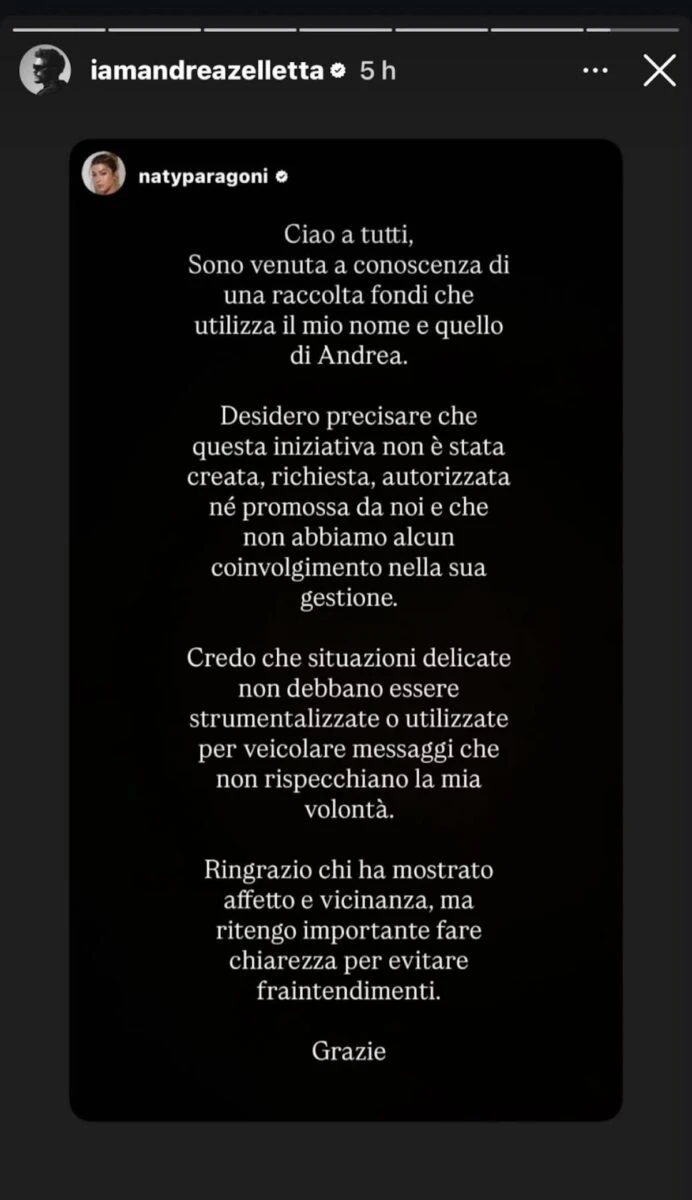 iamandreazelletta 5 h

natyparagoni

Ciao a tutti,
Sono venuta a conoscenza di una raccolta fondi che utilizza il mio nome e quello di Andrea.

Desidero precisare che questa iniziativa non è stata creata, richiesta, autorizzata né promossa da noi e che non abbiamo alcun coinvolgimento nella sua gestione.

Credo che situazioni delicate non debbano essere strumentalizzate o utilizzate per veicolare messaggi che non rispecchiano la mia volontà.

Ringrazio chi ha mostrato affetto e vicinanza, ma ritengo importante fare chiarezza per evitare fraintendimenti.

Grazie